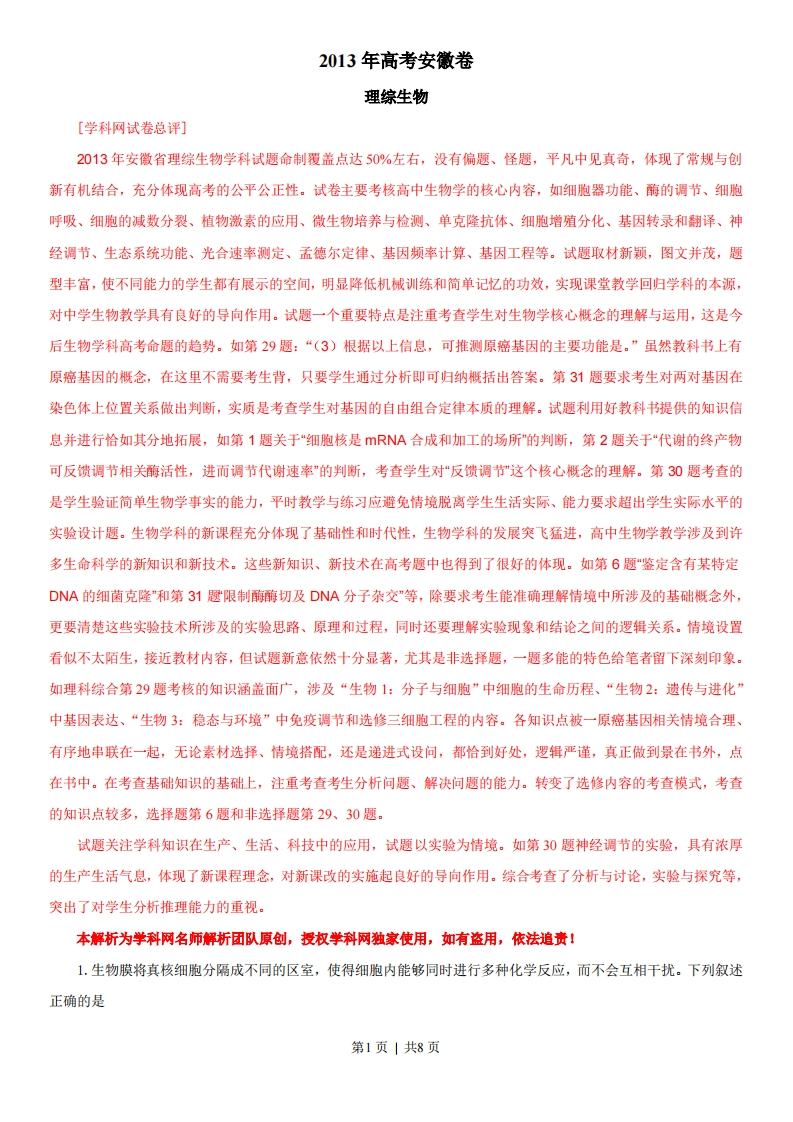 2013 年高考安徽卷

理综生物

［学科网试卷总评］

2013 年安徽省理综生物学科试题命制覆盖点达 50%左右，没有偏题、怪题，平凡中见真奇，体现了常规与创新有机结合，充分体现高考的公平公正性。试卷主要考核高中生物学的核心内容，如细胞器功能、酶的调节、细胞呼吸、细胞的减数分裂、植物激素的应用、微生物培养与检测、单克隆抗体、细胞增殖分化、基因转录和翻译、神经调节、生态系统功能、光合速率测定、孟德尔定律、基因频率计算、基因工程等。试题取材新颖，图文并茂，题型丰富，使不同能力的学生都有展示的空间，明显降低机械训练和简单记忆的功效，实现课堂教学回归学科的本源，对中学生物教学具有良好的导向作用。试题一个重要特点是注重考查学生对生物学核心概念的理解与运用，这是今后生物学科高考命题的趋势。如第 29 题：“（3）根据以上信息，可推测原癌基因的主要功能是。”虽然教科书上有原癌基因的概念，在这里不需要考生背，只要学生通过分析即可归纳概括出答案。第 31 题要求考生对两对基因在染色体上位置关系做出判断，实质是考查学生对基因的自由组合定律本质的理解。试题利用好教科书提供的知识信息并进行恰如其分地拓展，如第 1 题关于“细胞核是 mRNA 合成和加工的场所”的判断，第 2 题关于“代谢的终产物可反馈调节相关酶活性，进而调节代谢速率”的判断，考查学生对“反馈调节”这个核心概念的理解。第 30 题考查的是学生验证简单生物学事实的能力，平时教学与练习应避免情境脱离学生生活实际、能力要求超出学生实际水平的实验设计题。生物学科的新课程充分体现了基础性和时代性，生物学科的发展突飞猛进，高中生物学教学涉及到许多生命科学的新知识和新技术。这些新知识、新技术在高考题中也得到了很好的体现。如第 6 题“鉴定含有某特定 DNA 的细菌克隆”和第 31 题“限制酶酶切及 DNA 分子杂交”等，除要求考生能准确理解情境中所涉及的基础概念外，更要清楚这些实验技术所涉及的实验思路、原理和过程，同时还要理解实验现象和结论之间的逻辑关系。情境设置看似不太陌生，接近教材内容，但试题新意依然十分显著，尤其是非选择题，一题多能的特色给笔者留下深刻印象。如理科综合第 29 题考核的知识涵盖面广，涉及“生物 1：分子与细胞”中细胞的生命历程、“生物 2：遗传与进化”中基因表达、“生物 3：稳态与环境”中免疫调节和选修三细胞工程的内容。各知识点被一原癌基因相关情境合理、有序地串联在一起，无论素材选择、情境搭配，还是递进式设问，都恰到好处，逻辑严谨，真正做到景在书外，点在书中。在考查基础知识的基础上，注重考查考生分析问题、解决问题的能力。转变了选修内容的考查模式，考查的知识点较多，选择题第 6 题和非选择题第 29、30 题。

试题关注学科知识在生产、生活、科技中的应用，试题以实验为情境。如第 30 题神经调节的实验，具有浓厚的生产生活气息，体现了新课程理念，对新课改的实施起良好的导向作用。综合考查了分析与讨论，实验与探究等，突出了对学生分析推理能力的重视。

本解析为学科网名师解析团队原创，授权学科网独家使用，如有盗用，依法追责！

1. 生物膜将真核细胞分隔成不同的区室，使得细胞内能够同时进行多种化学反应，而不会互相干扰。下列叙述正确的是

第 1 页 ｜ 共 8 页